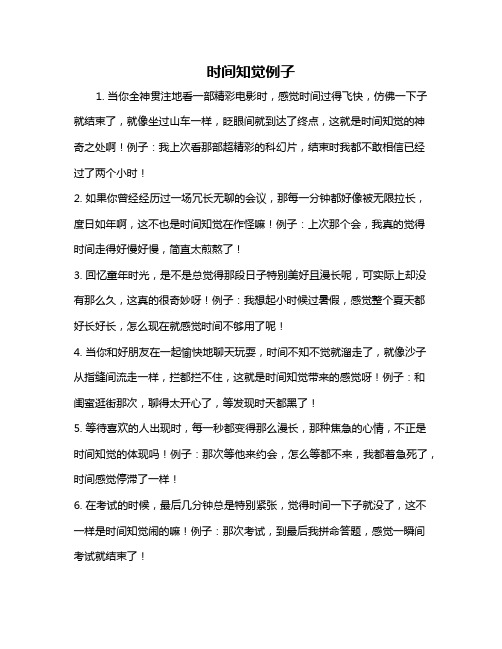 时间知觉例子

1. 当你全神贯注地看一部精彩电影时，感觉时间过得飞快，仿佛一下子就结束了，就像坐过山车一样，眨眼间就到达了终点，这就是时间知觉的神奇之处啊！例子：我上次看那部超精彩的科幻片，结束时我都不敢相信已经过了两个小时！

2. 如果你曾经经历过一场冗长无聊的会议，那每一分钟都好像被无限拉长，度日如年啊，这不也是时间知觉在作怪嘛！例子：上次那个会，我真的觉得时间走得好慢好慢，简直太煎熬了！

3. 回忆童年时光，是不是总觉得那段日子特别美好且漫长呢，可实际上却没有那么久，这真的很奇妙呀！例子：我想起小时候过暑假，感觉整个夏天都好长好长，怎么现在就感觉时间不够用了呢！

4. 当你和好朋友在一起愉快地聊天玩耍，时间不知不觉就溜走了，就像沙子从指缝间流走一样，拦都拦不住，这就是时间知觉带来的感觉呀！例子：和闺蜜逛街那次，聊得太开心了，等发现时天都黑了！

5. 等待喜欢的人出现时，每一秒都变得那么漫长，那种焦急的心情，不正是时间知觉的体现吗！例子：那次等他来约会，怎么等都不来，我都着急死了，时间感觉停滞了一样！

6. 在考试的时候，最后几分钟总是特别紧张，觉得时间一下子就没了，这不一样是时间知觉闹的嘛！例子：那次考试，到最后我拼命答题，感觉一瞬间考试就结束了！